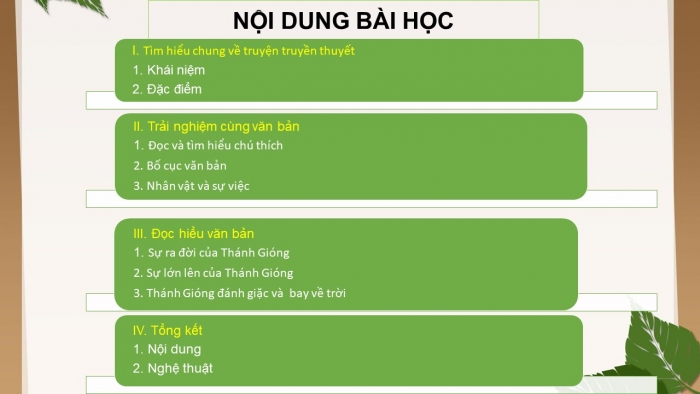 NỘI DUNG BÀI HỌC

I. Tìm hiểu chung về truyện truyền thuyết
1. Khái niệm
2. Đặc điểm

II. Trải nghiệm cùng văn bản
1. Đọc và tìm hiểu chú thích
2. Bố cục văn bản
3. Nhân vật và sự việc

III. Đọc hiểu văn bản
1. Sự ra đời của Thánh Gióng
2. Sự lớn lên của Thánh Gióng
3. Thánh Gióng đánh giặc và bay về trời

IV. Tổng kết
1. Nội dung
2. Nghệ thuật